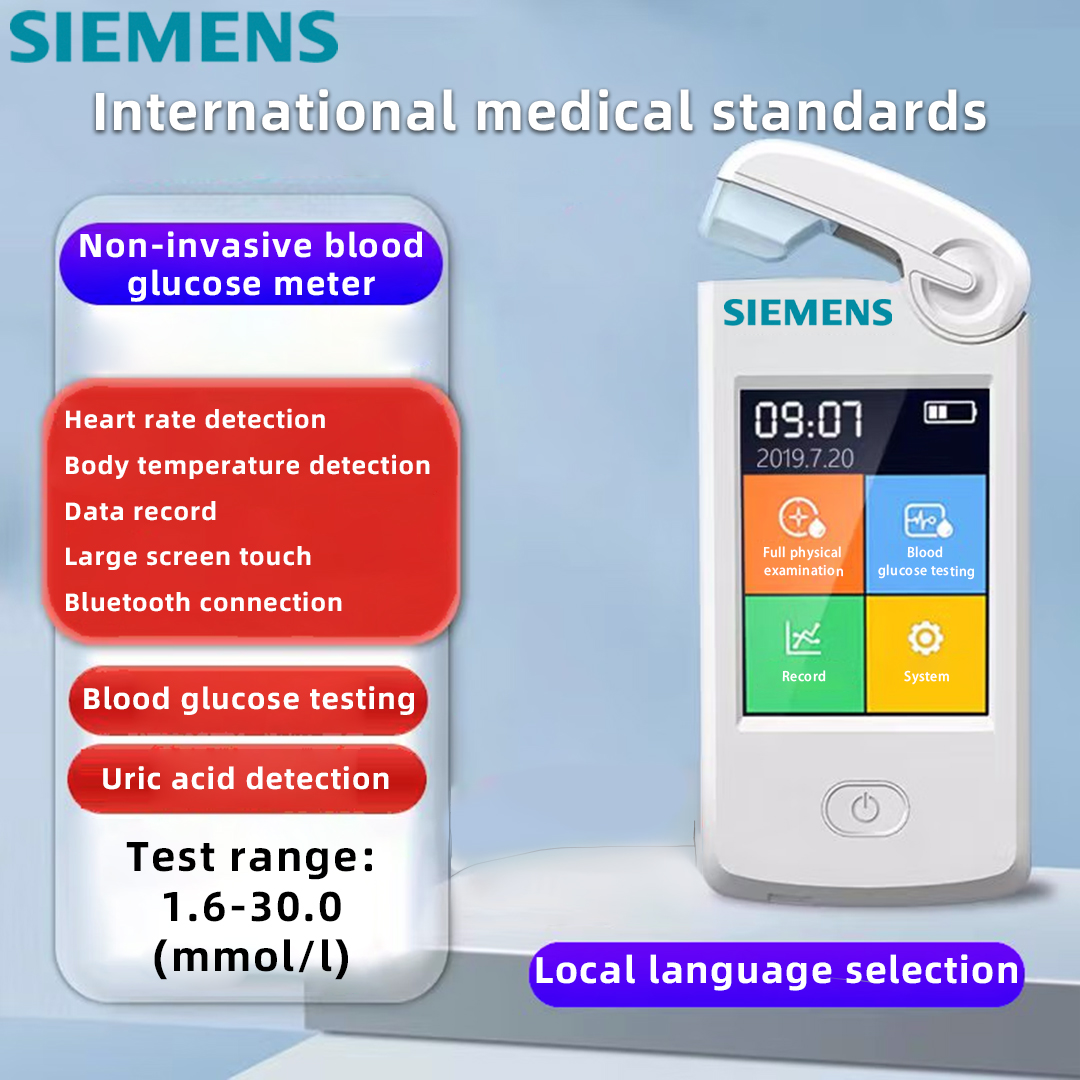 SIEMENS

International medical standards

Non-invasive blood glucose meter

Heart rate detection
Body temperature detection
Data record
Large screen touch
Bluetooth connection

Blood glucose testing

Uric acid detection

Test range: 1.6-30.0 (mmol/l)

SIEMENS

09:07
2019.7.20

Full physical examination

Blood glucose testing

Record

System

Local language selection